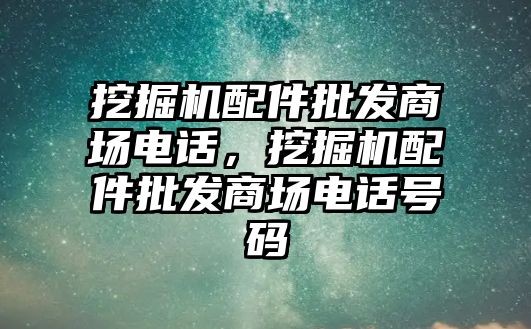 挖掘机配件批发商场电话，挖掘机配件批发商场电话号码